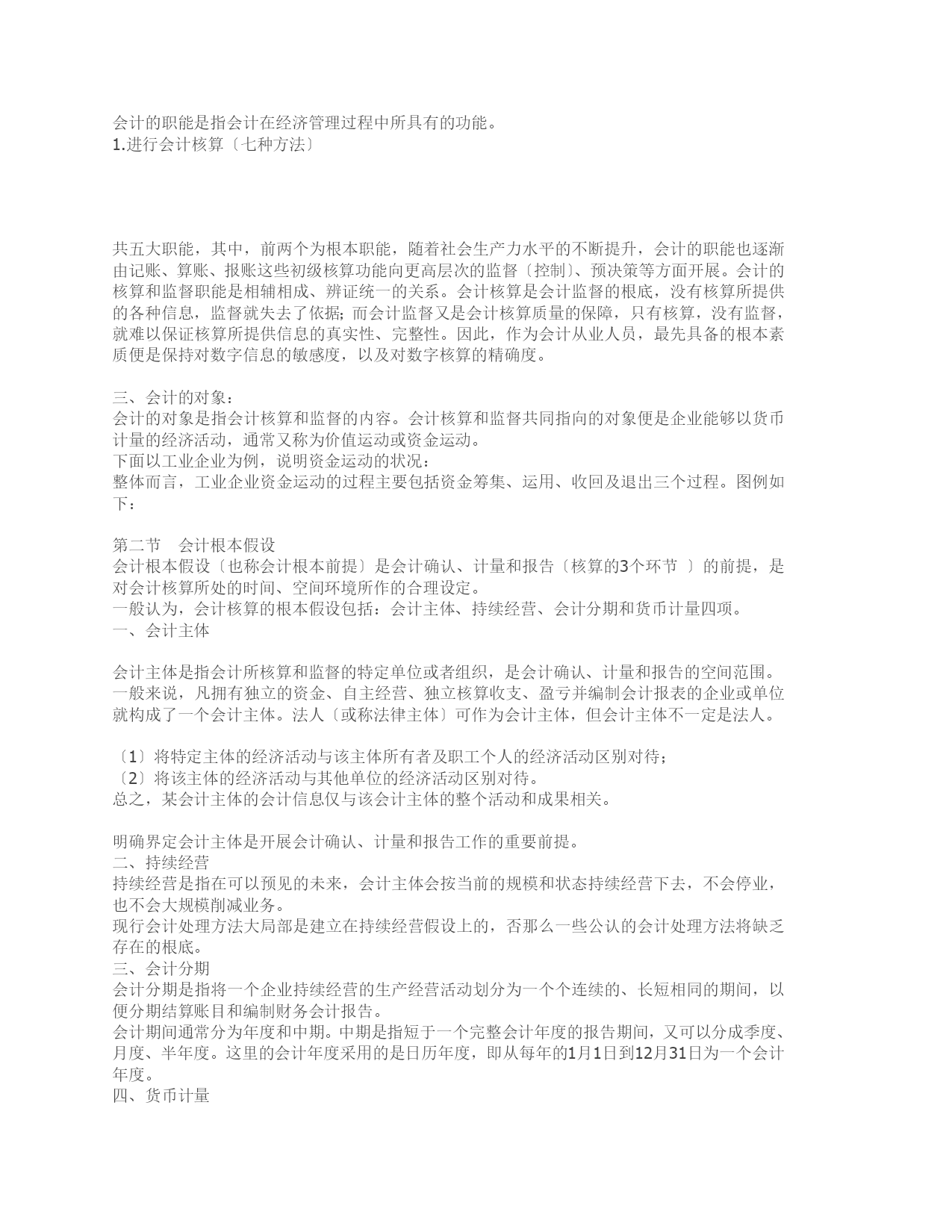 会计的职能是指会计在经济管理过程中所具有的功能。
1.进行会计核算〔七种方法〕

共五大职能，其中，前两个为根本职能，随着社会生产力水平的不断提升，会计的职能也逐渐由记账、算账、报账这些初级核算功能向更高层次的监督〔控制〕、预决策等方面开展。会计的核算和监督职能是相辅相成、辨证统一的关系。会计核算是会计监督的根底，没有核算所提供的各种信息，监督就失去了依据；而会计监督又是会计核算质量的保障，只有核算，没有监督，就难以保证核算所提供信息的真实性、完整性。因此，作为会计从业人员，最先具备的根本素质便是保持对数字信息的敏感度，以及对数字核算的精确度。

三、会计的对象：
会计的对象是指会计核算和监督的内容。会计核算和监督共同指向的对象便是企业能够以货币计量的经济活动，通常又称为价值运动或资金运动。
下面以工业企业为例，说明资金运动的状况：
整体而言，工业企业资金运动的过程主要包括资金筹集、运用、收回及退出三个过程。图例如下：

第二节　会计根本假设
会计根本假设〔也称会计根本前提〕是会计确认、计量和报告〔核算的3个环节 〕的前提，是对会计核算所处的时间、空间环境所作的合理设定。
一般认为，会计核算的根本假设包括：会计主体、持续经营、会计分期和货币计量四项。
一、会计主体

会计主体是指会计所核算和监督的特定单位或者组织，是会计确认、计量和报告的空间范围。一般来说，凡拥有独立的资金、自主经营、独立核算收支、盈亏并编制会计报表的企业或单位就构成了一个会计主体。法人〔或称法律主体〕可作为会计主体，但会计主体不一定是法人。

〔1〕将特定主体的经济活动与该主体所有者及职工个人的经济活动区别对待；
〔2〕将该主体的经济活动与其他单位的经济活动区别对待。
总之，某会计主体的会计信息仅与该会计主体的整个活动和成果相关。

明确界定会计主体是开展会计确认、计量和报告工作的重要前提。
二、持续经营
持续经营是指在可以预见的未来，会计主体会按当前的规模和状态持续经营下去，不会停业，也不会大规模削减业务。
现行会计处理方法大局部是建立在持续经营假设上的，否那么一些公认的会计处理方法将缺乏存在的根底。
三、会计分期
会计分期是指将一个企业持续经营的生产经营活动划分为一个个连续的、长短相同的期间，以便分期结算账目和编制财务会计报告。
会计期间通常分为年度和中期。中期是指短于一个完整会计年度的报告期间，又可以分成季度、月度、半年度。这里的会计年度采用的是日历年度，即从每年的1月1日到12月31日为一个会计年度。
四、货币计量